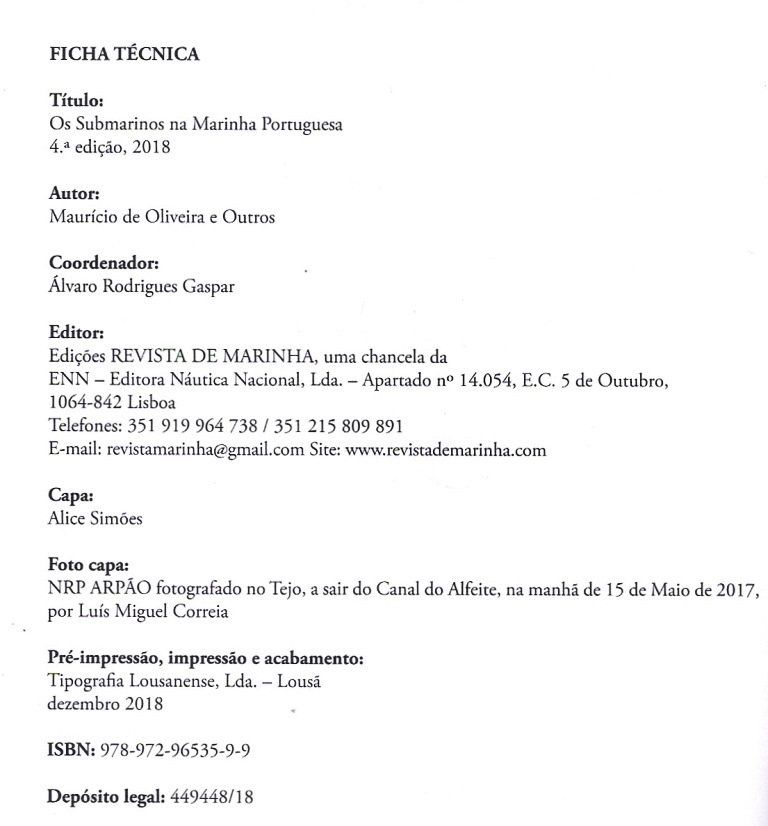 FICHA TÉCNICA

Título:
Os Submarinos na Marinha Portuguesa
4.ª edição, 2018

Autor:
Maurício de Oliveira e Outros

Coordenador:
Álvaro Rodrigues Gaspar

Editor:
Edições REVISTA DE MARINHA, uma chancela da
ENN – Editora Náutica Nacional, Lda. – Apartado nº 14.054, E.C. 5 de Outubro, 1064-842 Lisboa
Telefones: 351 919 964 738 / 351 215 809 891
E-mail: revistamarinha@gmail.com Site: www.revistademarinha.com

Capa:
Alice Simões

Foto capa:
NRP ARPÃO fotografado no Tejo, a sair do Canal do Alfeite, na manhã de 15 de Maio de 2017, por Luís Miguel Correia

Pré-impressão, impressão e acabamento:
Tipografia Lousanense, Lda. – Lousã
dezembro 2018

ISBN: 978-972-96535-9-9

Depósito legal: 449448/18